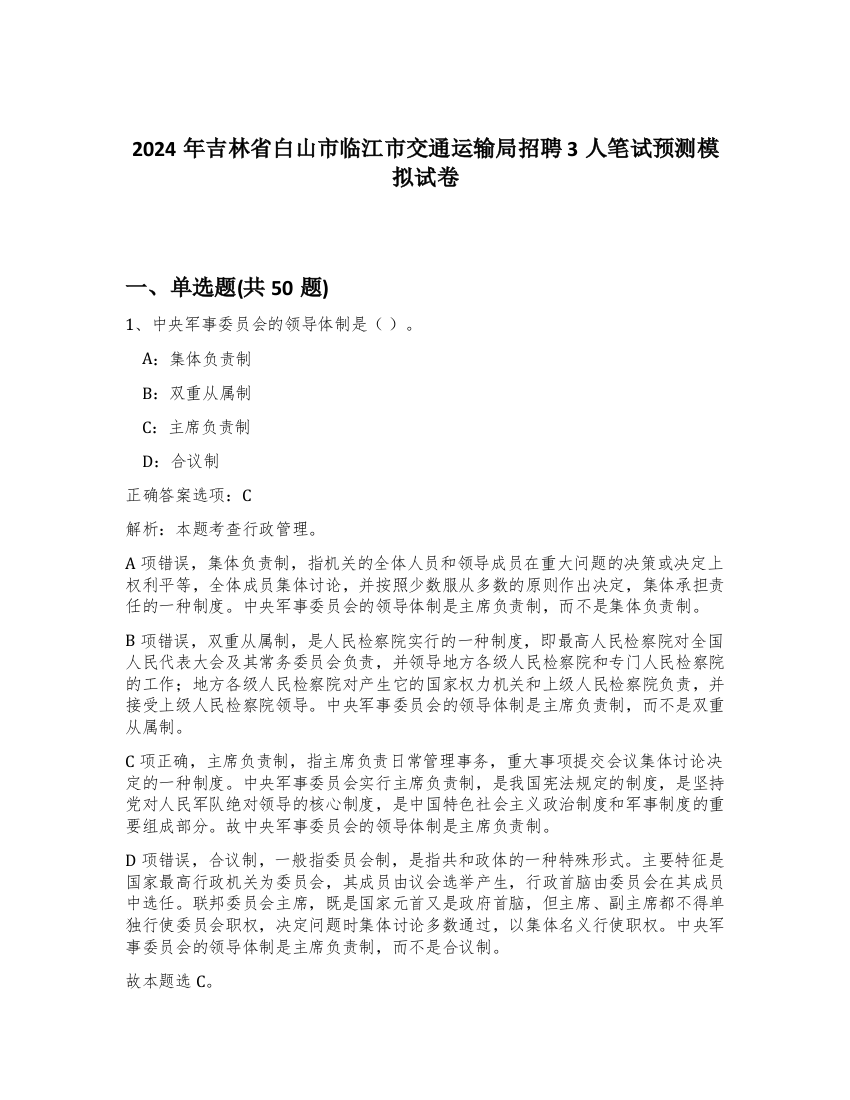 2024 年吉林省白山市临江市交通运输局招聘 3 人笔试预测模拟试卷

一、单选题(共 50 题)

1、中央军事委员会的领导体制是（ ）。

A：集体负责制

B：双重从属制

C：主席负责制

D：合议制

正确答案选项：C

解析：本题考查行政管理。

A 项错误，集体负责制，指机关的全体人员和领导成员在重大问题的决策或决定上权利平等，全体成员集体讨论，并按照少数服从多数的原则作出决定，集体承担责任的一种制度。中央军事委员会的领导体制是主席负责制，而不是集体负责制。

B 项错误，双重从属制，是人民检察院实行的一种制度，即最高人民检察院对全国人民代表大会及其常务委员会负责，并领导地方各级人民检察院和专门人民检察院的工作；地方各级人民检察院对产生它的国家权力机关和上级人民检察院负责，并接受上级人民检察院领导。中央军事委员会的领导体制是主席负责制，而不是双重从属制。

C 项正确，主席负责制，指主席负责日常管理事务，重大事项提交会议集体讨论决定的一种制度。中央军事委员会实行主席负责制，是我国宪法规定的制度，是坚持党对人民军队绝对领导的核心制度，是中国特色社会主义政治制度和军事制度的重要组成部分。故中央军事委员会的领导体制是主席负责制。

D 项错误，合议制，一般指委员会制，是指共和政体的一种特殊形式。主要特征是国家最高行政机关为委员会，其成员由议会选举产生，行政首脑由委员会在其成员中选任。联邦委员会主席，既是国家元首又是政府首脑，但主席、副主席都不得单独行使委员会职权，决定问题时集体讨论多数通过，以集体名义行使职权。中央军事委员会的领导体制是主席负责制，而不是合议制。

故本题选 C。